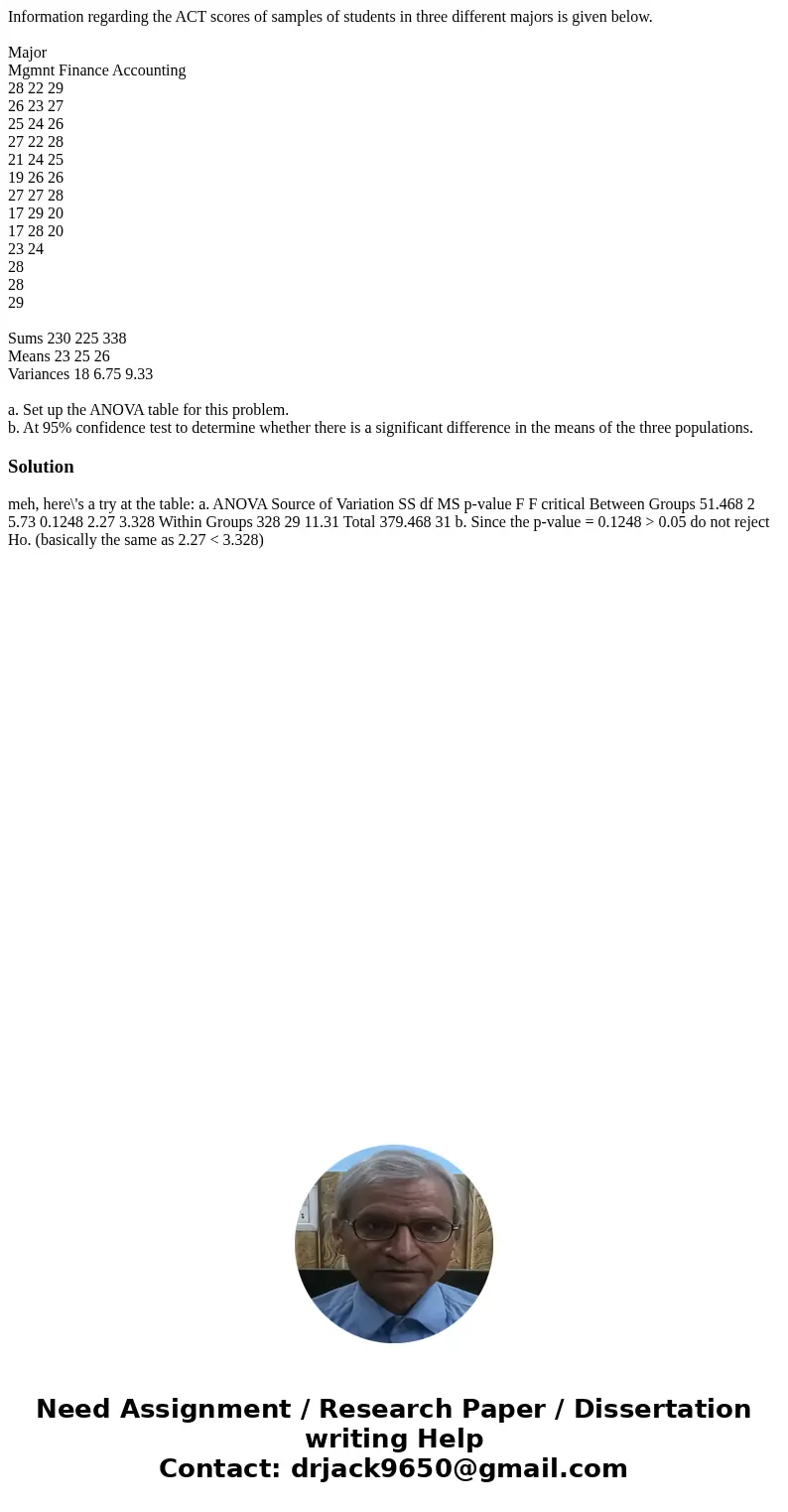 Information regarding the ACT scores of samples of students in three different majors is given below.

Major
Mgmnt Finance Accounting
28 22 29
26 23 27
25 24 26
27 22 28
21 24 25
19 26 26
27 27 28
17 29 20
17 28 20
23 24
28
28
29

Sums 230 225 338
Means 23 25 26
Variances 18 6.75 9.33

a. Set up the ANOVA table for this problem.
b. At 95% confidence test to determine whether there is a significant difference in the means of the three populations.

Solution

meh, here\'s a try at the table: a. ANOVA Source of Variation SS df MS p-value F F critical Between Groups 51.468 2 5.73 0.1248 2.27 3.328 Within Groups 328 29 11.31 Total 379.468 31 b. Since the p-value = 0.1248 > 0.05 do not reject Ho. (basically the same as 2.27 < 3.328)

Need Assignment / Research Paper / Dissertation writing Help
Contact: drjack9650@gmail.com